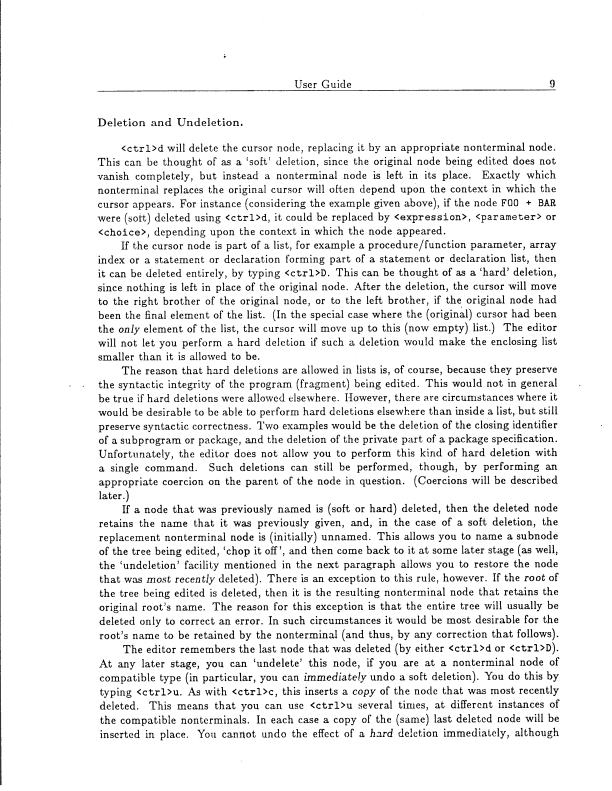 User Guide 9

Deletion and Undeletion.

<ctrl>d will delete the cursor node, replacing it by an appropriate nonterminal node. This can be thought of as a 'soft' deletion, since the original node being edited does not vanish completely, but instead a nonterminal node is left in its place. Exactly which nonterminal replaces the original cursor will often depend upon the context in which the cursor appears. For instance (considering the example given above), if the node FOO + BAR were (soft) deleted using <ctrl>d, it could be replaced by <expression>, <parameter> or <choice>, depending upon the context in which the node appeared.

If the cursor node is part of a list, for example a procedure/function parameter, array index or a statement or declaration forming part of a statement or declaration list, then it can be deleted entirely, by typing <ctrl>D. This can be thought of as a 'hard' deletion, since nothing is left in place of the original node. After the deletion, the cursor will move to the right brother of the original node, or to the left brother, if the original node had been the final element of the list. (In the special case where the (original) cursor had been the only element of the list, the cursor will move up to this (now empty) list.) The editor will not let you perform a hard deletion if such a deletion would make the enclosing list smaller than it is allowed to be.

The reason that hard deletions are allowed in lists is, of course, because they preserve the syntactic integrity of the program (fragment) being edited. This would not in general be true if hard deletions were allowed elsewhere. However, there are circumstances where it would be desirable to be able to perform hard deletions elsewhere than inside a list, but still preserve syntactic correctness. Two examples would be the deletion of the closing identifier of a subprogram or package, and the deletion of the private part of a package specification. Unfortunately, the editor does not allow you to perform this kind of hard deletion with a single command. Such deletions can still be performed, though, by performing an appropriate coercion on the parent of the node in question. (Coercions will be described later.)

If a node that was previously named is (soft or hard) deleted, then the deleted node retains the name that it was previously given, and, in the case of a soft deletion, the replacement nonterminal node is (initially) unnamed. This allows you to name a subnode of the tree being edited, 'chop it off', and then come back to it at some later stage (as well, the 'undeletion' facility mentioned in the next paragraph allows you to restore the node that was most recently deleted). There is an exception to this rule, however. If the root of the tree being edited is deleted, then it is the resulting nonterminal node that retains the original root's name. The reason for this exception is that the entire tree will usually be deleted only to correct an error. In such circumstances it would be most desirable for the root's name to be retained by the nonterminal (and thus, by any correction that follows).

The editor remembers the last node that was deleted (by either <ctrl>d or <ctrl>D). At any later stage, you can 'undelete' this node, if you are at a nonterminal node of compatible type (in particular, you can immediately undo a soft deletion). You do this by typing <ctrl>u. As with <ctrl>c, this inserts a copy of the node that was most recently deleted. This means that you can use <ctrl>u several times, at different instances of the compatible nonterminals. In each case a copy of the (same) last deleted node will be inserted in place. You cannot undo the effect of a hard deletion immediately, although